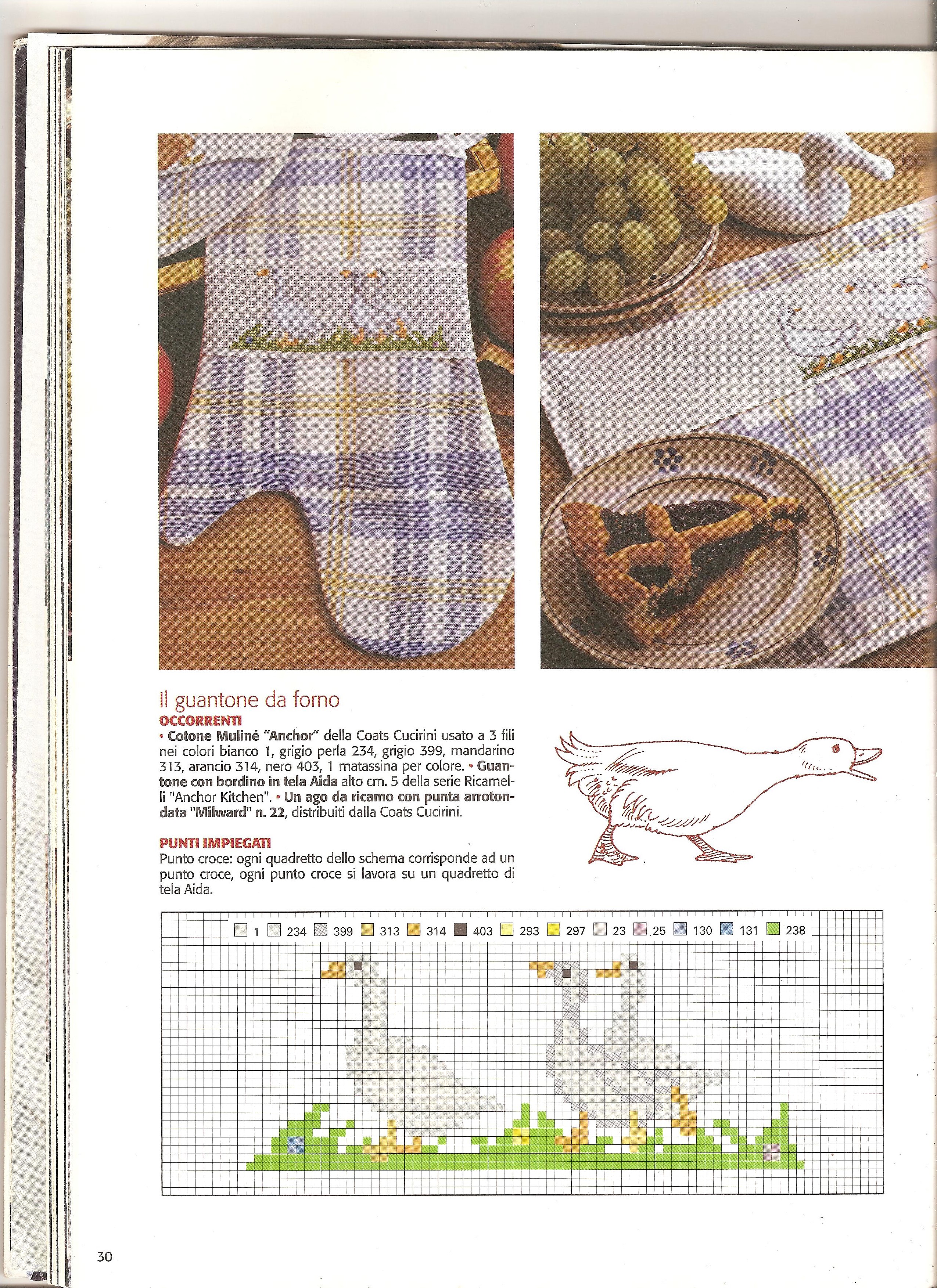 Il guantone da forno

OCCORRENTI

• Cotone Muliné "Anchor" della Coats Cucirini usato a 3 fili nei colori bianco 1, grigio perla 234, grigio 399, mandarino 313, arancio 314, nero 403, 1 matassina per colore. • Guantone con bordino in tela Aida alto cm. 5 della serie Ricamelli "Anchor Kitchen". • Un ago da ricamo con punta arrotondata "Milward" n. 22, distribuiti dalla Coats Cucirini.

PUNTI IMPIEGATI

Punto croce: ogni quadretto dello schema corrisponde ad un punto croce, ogni punto croce si lavora su un quadretto di tela Aida.

1 234 399 313 314 403 293 297 23 25 130 131 238

30